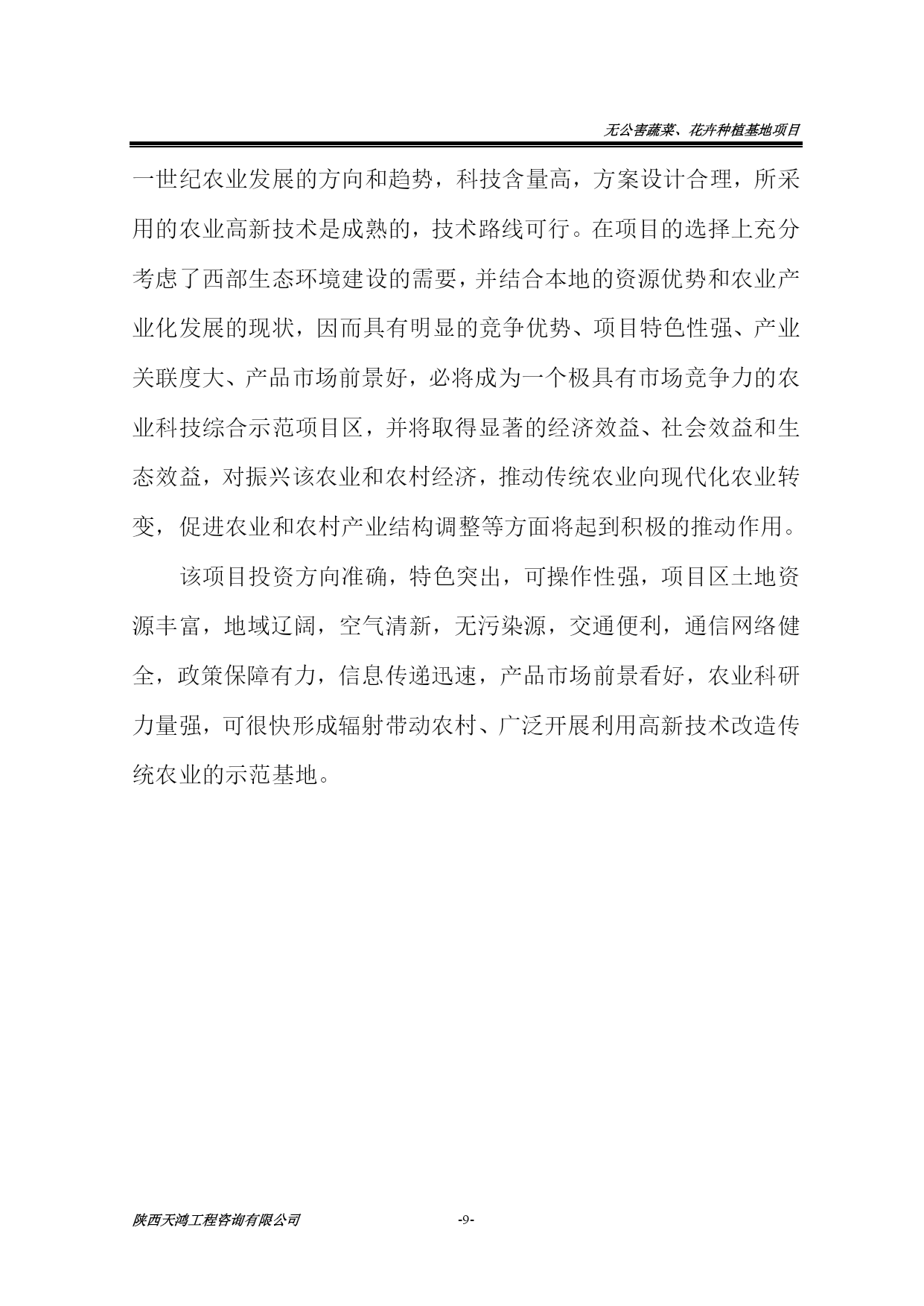 无公害蔬菜、花卉种植基地项目

一世纪农业发展的方向和趋势，科技含量高，方案设计合理，所采用的农业高新技术是成熟的，技术路线可行。在项目的选择上充分考虑了西部生态环境建设的需要，并结合本地的资源优势和农业产业化发展的现状，因而具有明显的竞争优势、项目特色性强、产业关联度大、产品市场前景好，必将成为一个极具有市场竞争力的农业科技综合示范项目区，并将取得显著的经济效益、社会效益和生态效益，对振兴该农业和农村经济，推动传统农业向现代化农业转变，促进农业和农村产业结构调整等方面将起到积极的推动作用。

该项目投资方向准确，特色突出，可操作性强，项目区土地资源丰富，地域辽阔，空气清新，无污染源，交通便利，通信网络健全，政策保障有力，信息传递迅速，产品市场前景看好，农业科研力量强，可很快形成辐射带动农村、广泛开展利用高新技术改造传统农业的示范基地。

陕西天鸿工程咨询有限公司 -9-